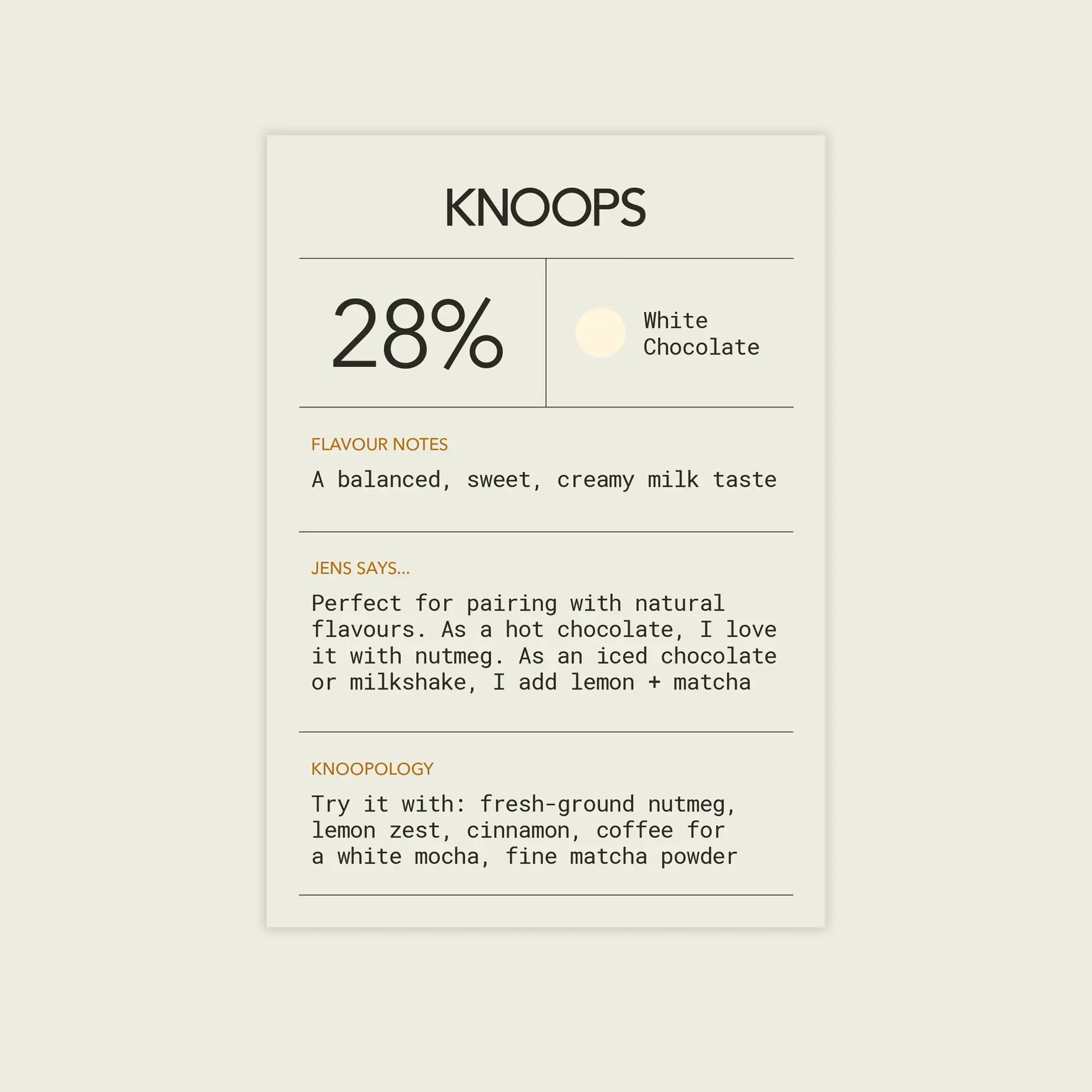 KNOOPS

28%

White
Chocolate

FLAVOUR NOTES

A balanced, sweet, creamy milk taste

JENS SAYS...

Perfect for pairing with natural flavours. As a hot chocolate, I love it with nutmeg. As an iced chocolate or milkshake, I add lemon + matcha

KNOOPOLOGY

Try it with: fresh-ground nutmeg, lemon zest, cinnamon, coffee for a white mocha, fine matcha powder